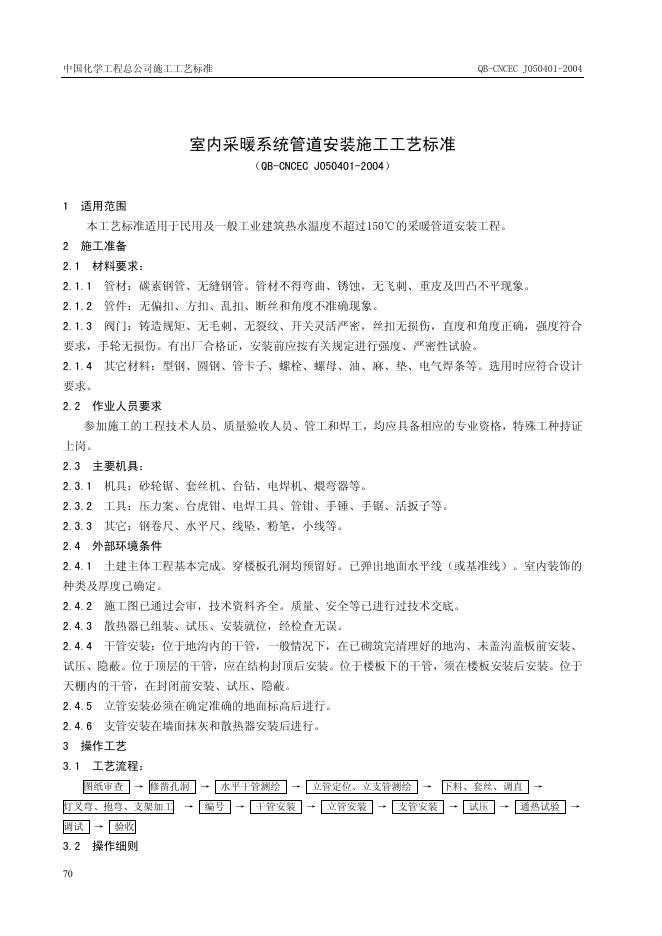 中国化学工程总公司施工工艺标准　　QB-CNCEC J050401-2004

室内采暖系统管道安装施工工艺标准
（QB-CNCEC J050401-2004）

1　适用范围
本工艺标准适用于民用及一般工业建筑热水温度不超过150℃的采暖管道安装工程。
2　施工准备
2.1　材料要求：
2.1.1　管材：碳素钢管、无缝钢管。管材不得弯曲、锈蚀，无飞刺、重皮及凹凸不平现象。
2.1.2　管件：无偏扣、方扣、乱扣、断丝和角度不准确现象。
2.1.3　阀门：铸造规矩、无毛刺、无裂纹、开关灵活严密，丝扣无损伤，直度和角度正确，强度符合要求，手轮无损伤。有出厂合格证，安装前应按有关规定进行强度、严密性试验。
2.1.4　其它材料：型钢、圆钢、管卡子、螺栓、螺母、油、麻、垫、电气焊条等。选用时应符合设计要求。
2.2　作业人员要求
参加施工的工程技术人员、质量验收人员、管工和焊工，均应具备相应的专业资格，特殊工种持证上岗。
2.3　主要机具：
2.3.1　机具：砂轮锯、套丝机、台钻、电焊机、煨弯器等。
2.3.2　工具：压力案、台虎钳、电焊工具、管钳、手锤、手锯、活扳子等。
2.3.3　其它：钢卷尺、水平尺、线坠、粉笔，小线等。
2.4　外部环境条件
2.4.1　土建主体工程基本完成。穿楼板孔洞均预留好。已弹出地面水平线（或基准线）。室内装饰的种类及厚度已确定。
2.4.2　施工图已通过会审，技术资料齐全。质量、安全等已进行过技术交底。
2.4.3　散热器已组装、试压、安装就位，经检查无误。
2.4.4　干管安装：位于地沟内的干管，一般情况下，在已砌筑完清理好的地沟、未盖沟盖板前安装、试压、隐蔽。位于顶层的干管，应在结构封顶后安装。位于楼板下的干管，须在楼板安装后安装。位于天棚内的干管，在封闭前安装、试压、隐蔽。
2.4.5　立管安装必须在确定准确的地面标高后进行。
2.4.6　支管安装在墙面抹灰和散热器安装后进行。
3　操作工艺
3.1　工艺流程：
图纸审查 → 修凿孔洞 → 水平干管测绘 → 立管定位、立支管测绘 → 下料、套丝、调直 →
灯叉弯、抱弯、支架加工 → 编号 → 干管安装 → 立管安装 → 支管安装 → 试压 → 通热试验 →
调试 → 验收
3.2　操作细则

70